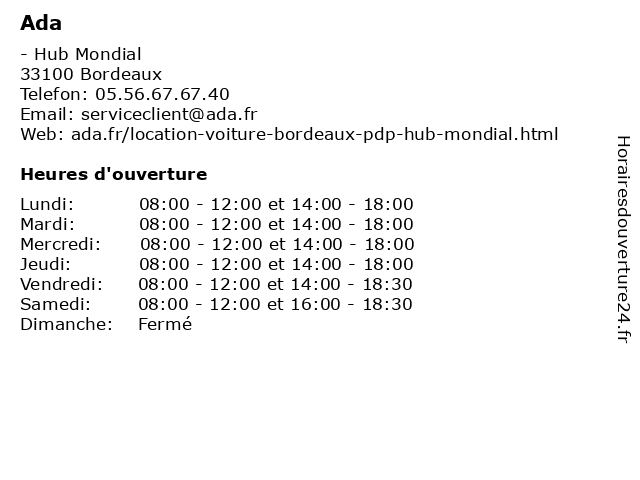 Ada

- Hub Mondial
33100 Bordeaux
Telefon: 05.56.67.67.40
Email: serviceclient@ada.fr
Web: ada.fr/location-voiture-bordeaux-pdp-hub-mondial.html

Heures d'ouverture

| | |
|---|---|
| Lundi: | 08:00 - 12:00 et 14:00 - 18:00 |
| Mardi: | 08:00 - 12:00 et 14:00 - 18:00 |
| Mercredi: | 08:00 - 12:00 et 14:00 - 18:00 |
| Jeudi: | 08:00 - 12:00 et 14:00 - 18:00 |
| Vendredi: | 08:00 - 12:00 et 14:00 - 18:30 |
| Samedi: | 08:00 - 12:00 et 16:00 - 18:30 |
| Dimanche: | Fermé |

Horairesdouverture24.fr